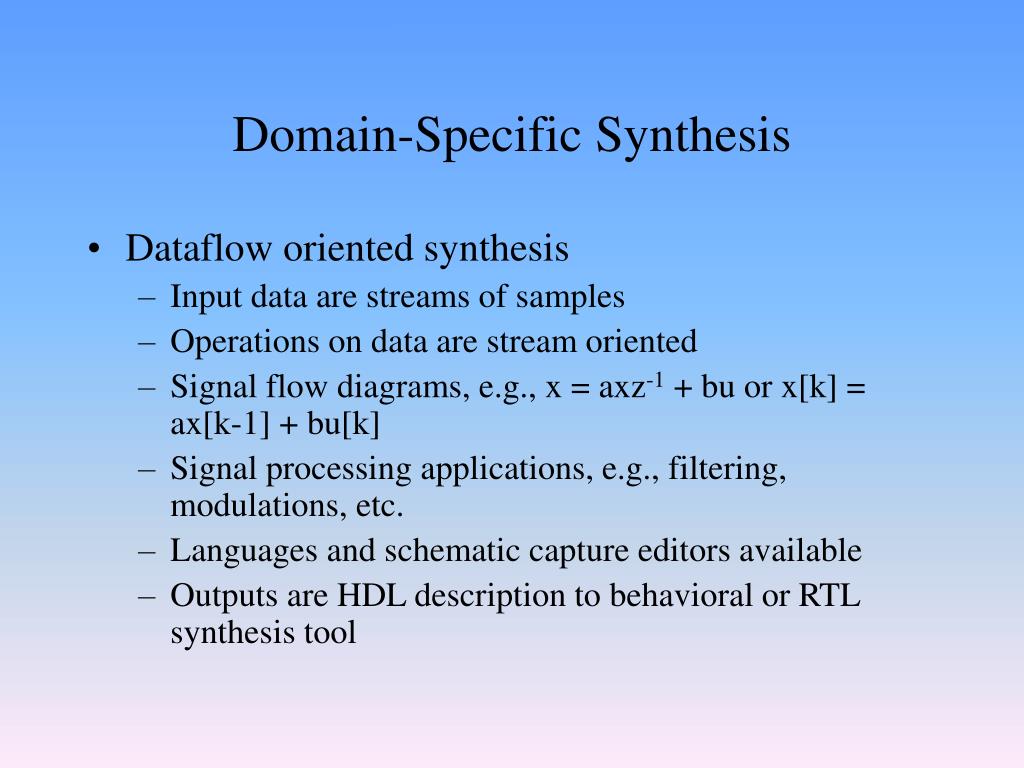 Domain-Specific Synthesis

• Dataflow oriented synthesis
– Input data are streams of samples
– Operations on data are stream oriented
– Signal flow diagrams, e.g., $x = axz^{-1} + bu$ or $x[k] = ax[k-1] + bu[k]$
– Signal processing applications, e.g., filtering, modulations, etc.
– Languages and schematic capture editors available
– Outputs are HDL description to behavioral or RTL synthesis tool